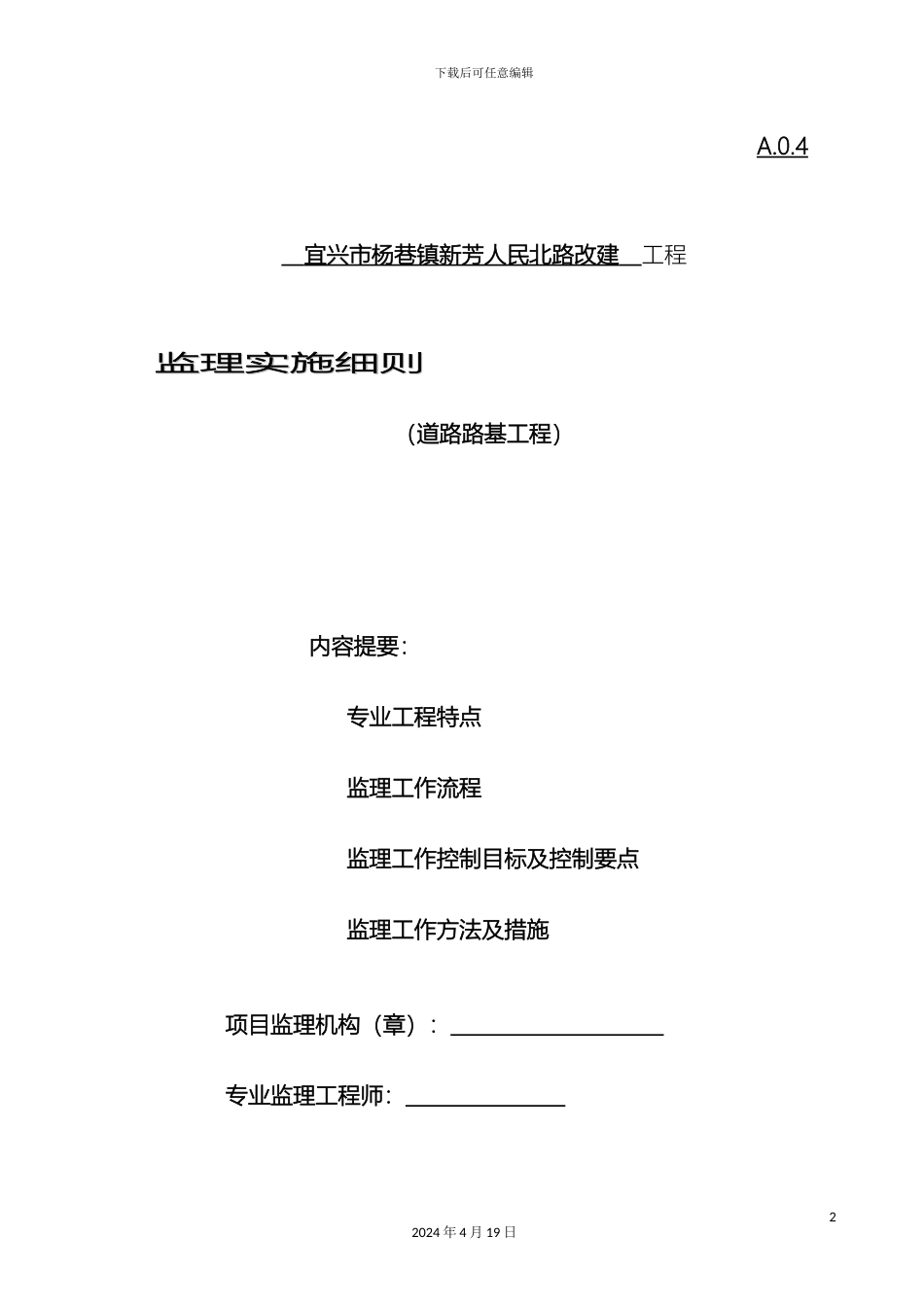 下载后可任意编辑

A.0.4

宜兴市杨巷镇新芳人民北路改建 工程

监理实施细则

（道路路基工程）

内容提要：

专业工程特点

监理工作流程

监理工作控制目标及控制要点

监理工作方法及措施

项目监理机构（章）：

专业监理工程师：

2

2024 年 4 月 19 日